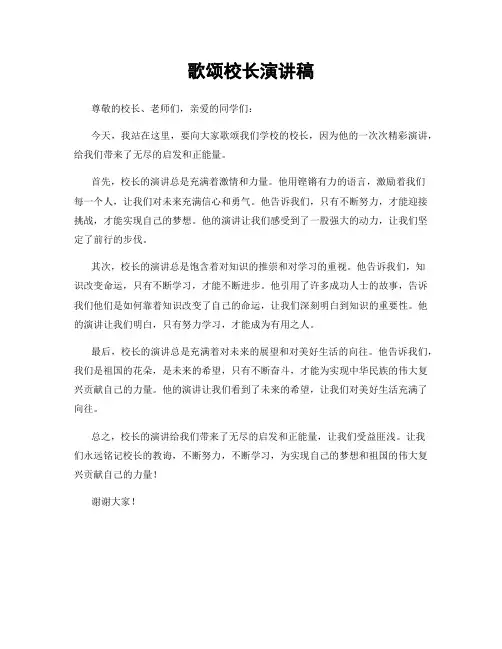 歌颂校长演讲稿

尊敬的校长、老师们，亲爱的同学们：

今天，我站在这里，要向大家歌颂我们学校的校长，因为他的一次次精彩演讲，给我们带来了无尽的启发和正能量。

首先，校长的演讲总是充满着激情和力量。他用铿锵有力的语言，激励着我们每一个人，让我们对未来充满信心和勇气。他告诉我们，只有不断努力，才能迎接挑战，才能实现自己的梦想。他的演讲让我们感受到了一股强大的动力，让我们坚定了前行的步伐。

其次，校长的演讲总是饱含着对知识的推崇和对学习的重视。他告诉我们，知识改变命运，只有不断学习，才能不断进步。他引用了许多成功人士的故事，告诉我们他们是如何靠着知识改变了自己的命运，让我们深刻明白到知识的重要性。他的演讲让我们明白，只有努力学习，才能成为有用之人。

最后，校长的演讲总是充满着对未来的展望和对美好生活的向往。他告诉我们，我们是祖国的花朵，是未来的希望，只有不断奋斗，才能为实现中华民族的伟大复兴贡献自己的力量。他的演讲让我们看到了未来的希望，让我们对美好生活充满了向往。

总之，校长的演讲给我们带来了无尽的启发和正能量，让我们受益匪浅。让我们永远铭记校长的教诲，不断努力，不断学习，为实现自己的梦想和祖国的伟大复兴贡献自己的力量！

谢谢大家！